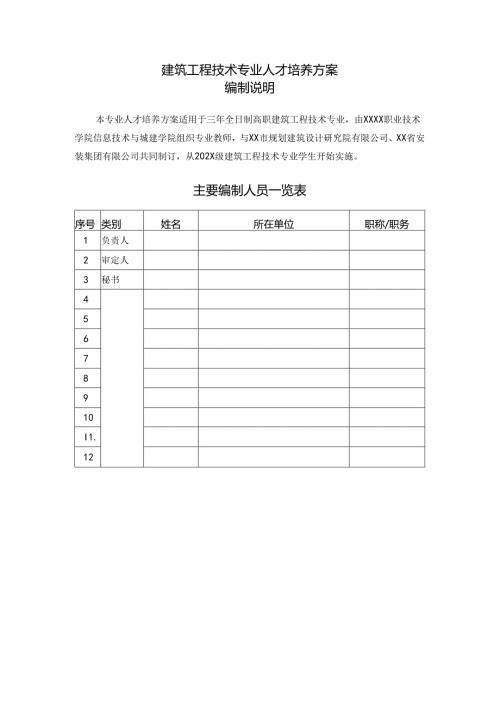 建筑工程技术专业人才培养方案
编制说明

本专业人才培养方案适用于三年全日制高职建筑工程技术专业，由XXXX职业技术学院信息技术与城建学院组织专业教师，与XX市规划建筑设计研究院有限公司、XX省安装集团有限公司共同制订，从202X级建筑工程技术专业学生开始实施。

主要编制人员一览表

| 序号 | 类别 | 姓名 | 所在单位 | 职称/职务 |
|---|---|---|---|---|
| 1 | 负责人 | | | |
| 2 | 审定人 | | | |
| 3 | 秘书 | | | |
| 4 | | | | |
| 5 | | | | |
| 6 | | | | |
| 7 | | | | |
| 8 | | | | |
| 9 | | | | |
| 10 | | | | |
| 11. | | | | |
| 12 | | | | |